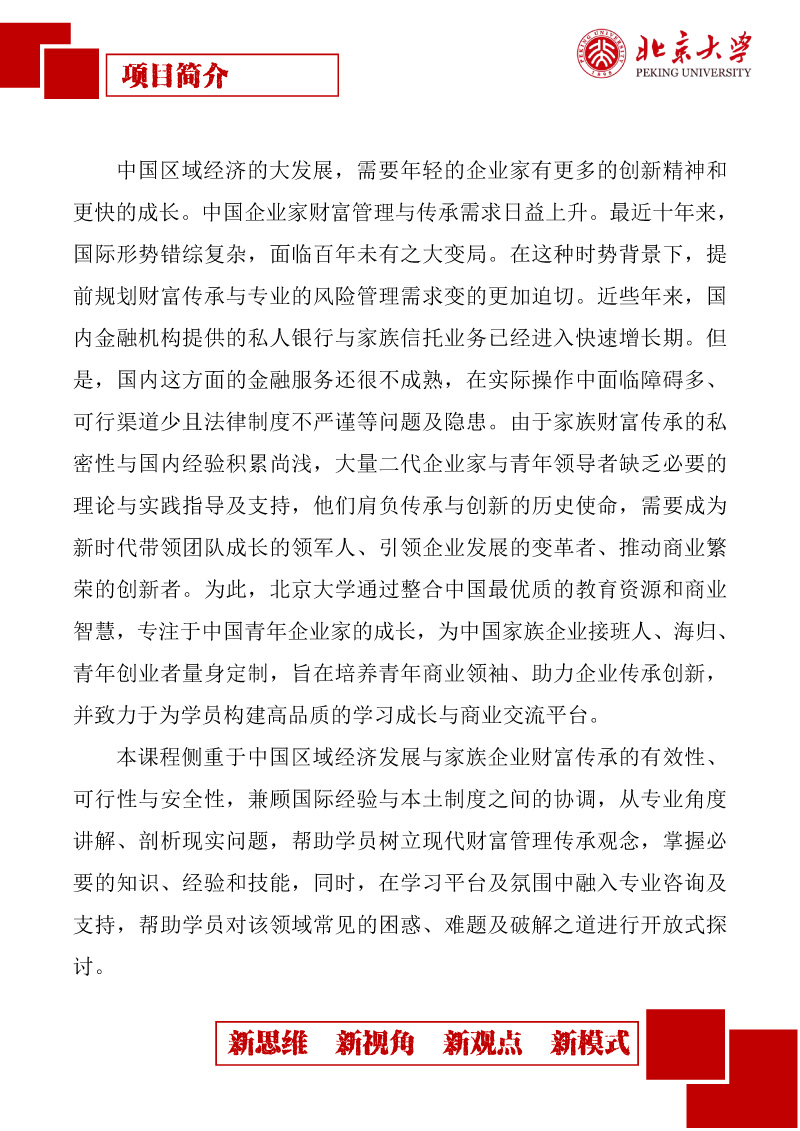 项目简介

北京大学
PEKING UNIVERSITY

中国区域经济的大发展，需要年轻的企业家有更多的创新精神和更快的成长。中国企业家财富管理与传承需求日益上升。最近十年来，国际形势错综复杂，面临百年未有之大变局。在这种时势背景下，提前规划财富传承与专业的风险管理需求变的更加迫切。近些年来，国内金融机构提供的私人银行与家族信托业务已经进入快速增长期。但是，国内这方面的金融服务还很不成熟，在实际操作中面临障碍多、可行渠道少且法律制度不严谨等问题及隐患。由于家族财富传承的私密性与国内经验积累尚浅，大量二代企业家与青年领导者缺乏必要的理论与实践指导及支持，他们肩负传承与创新的历史使命，需要成为新时代带领团队成长的领军人、引领企业发展的变革者、推动商业繁荣的创新者。为此，北京大学通过整合中国最优质的教育资源和商业智慧，专注于中国青年企业家的成长，为中国家族企业接班人、海归、青年创业者量身定制，旨在培养青年商业领袖、助力企业传承创新，并致力于为学员构建高品质的学习成长与商业交流平台。

本课程侧重于中国区域经济发展与家族企业财富传承的有效性、可行性与安全性，兼顾国际经验与本土制度之间的协调，从专业角度讲解、剖析现实问题，帮助学员树立现代财富管理传承观念，掌握必要的知识、经验和技能，同时，在学习平台及氛围中融入专业咨询及支持，帮助学员对该领域常见的困惑、难题及破解之道进行开放式探讨。

新思维　新视角　新观点　新模式